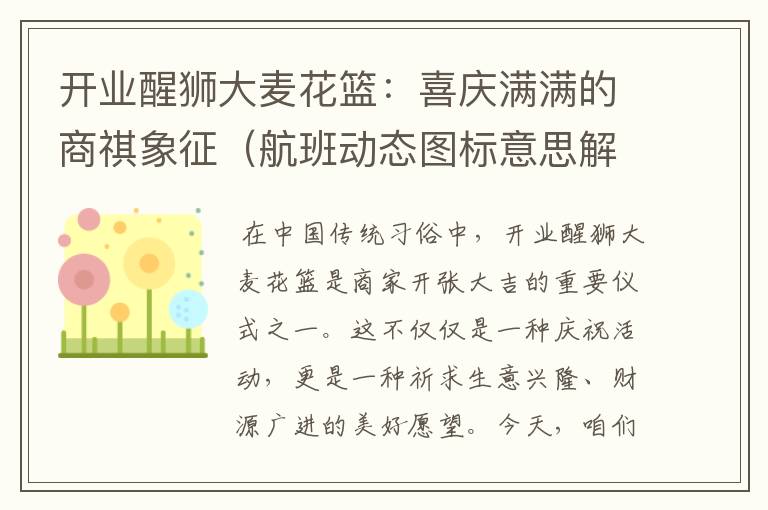 开业醒狮大麦花篮：喜庆满满的商祺象征（航班动态图标意思解

在中国传统习俗中，开业醒狮大麦花篮是商家开张大吉的重要仪式之一。这不仅仅是一种庆祝活动，更是一种祈求生意兴隆、财源广进的美好愿望。今天，咱们